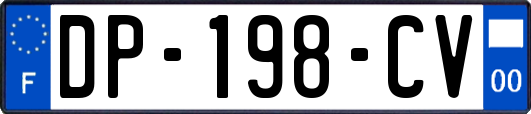 F
DP-198-CV
00